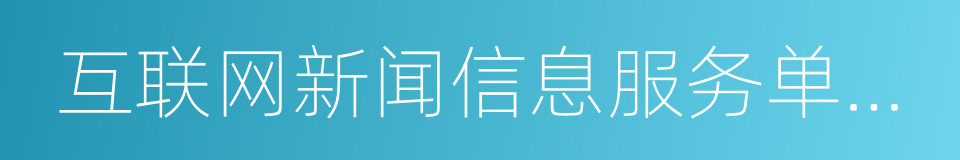 互联网新闻信息服务单...